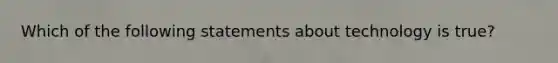 Which of the following statements about technology is true?